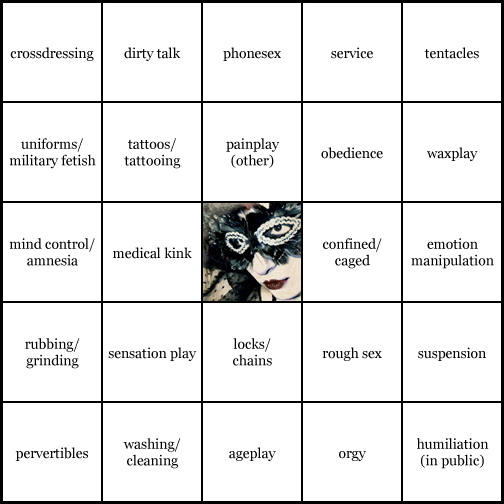 | crossdressing | dirty talk | phonesex | service | tentacles |
|---|---|---|---|---|
| uniforms/ military fetish | tattoos/ tattooing | painplay (other) | obedience | waxplay |
| mind control/ amnesia | medical kink | | confined/ caged | emotion manipulation |
| rubbing/ grinding | sensation play | locks/ chains | rough sex | suspension |
| pervertibles | washing/ cleaning | ageplay | orgy | humiliation (in public) |